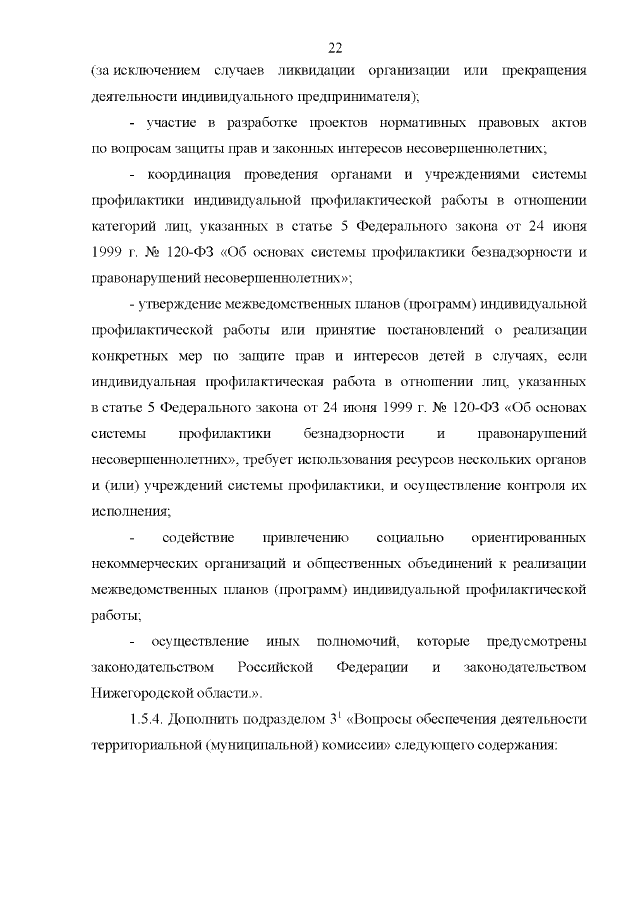 22

(за исключением случаев ликвидации организации или прекращения деятельности индивидуального предпринимателя);

- участие в разработке проектов нормативных правовых актов по вопросам защиты прав и законных интересов несовершеннолетних;

- координация проведения органами и учреждениями системы профилактики индивидуальной профилактической работы в отношении категорий лиц, указанных в статье 5 Федерального закона от 24 июня 1999 г. № 120-ФЗ «Об основах системы профилактики безнадзорности и правонарушений несовершеннолетних»;

- утверждение межведомственных планов (программ) индивидуальной профилактической работы или принятие постановлений о реализации конкретных мер по защите прав и интересов детей в случаях, если индивидуальная профилактическая работа в отношении лиц, указанных в статье 5 Федерального закона от 24 июня 1999 г. № 120-ФЗ «Об основах системы профилактики безнадзорности и правонарушений несовершеннолетних», требует использования ресурсов нескольких органов и (или) учреждений системы профилактики, и осуществление контроля их исполнения;

- содействие привлечению социально ориентированных некоммерческих организаций и общественных объединений к реализации межведомственных планов (программ) индивидуальной профилактической работы;

- осуществление иных полномочий, которые предусмотрены законодательством Российской Федерации и законодательством Нижегородской области.».

1.5.4. Дополнить подразделом $3^1$ «Вопросы обеспечения деятельности территориальной (муниципальной) комиссии» следующего содержания: